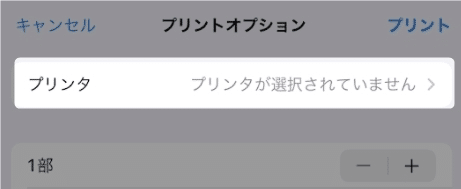 キャンセル
プリントオプション
プリント

プリンタ
プリンタが選択されていません >

1部
−
+